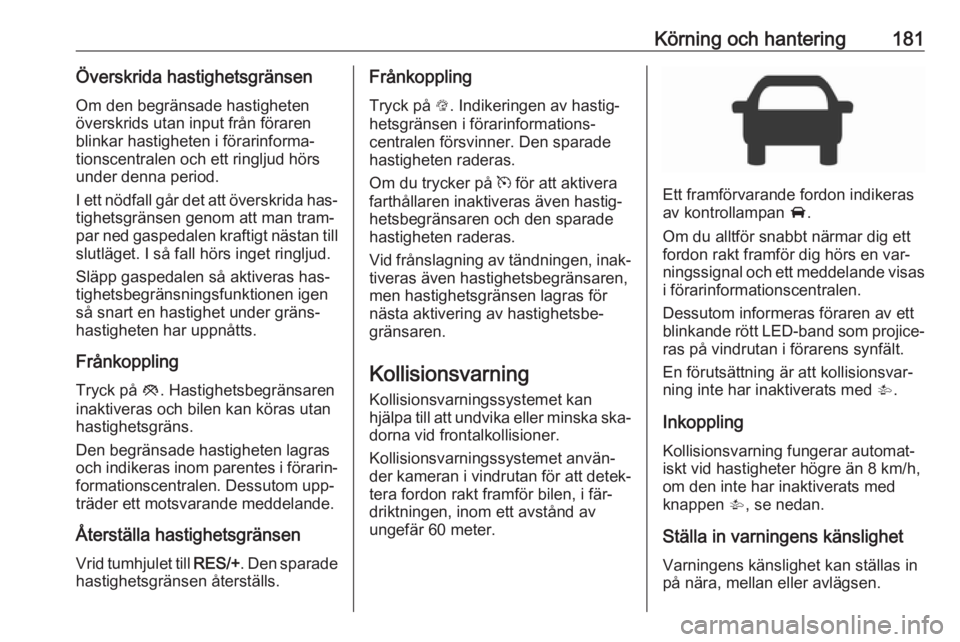 Körning och hantering 181

Överskrida hastighetsgränsen

Om den begränsade hastigheten överskrids utan input från föraren blinkar hastigheten i förarinformationscentralen och ett ringljud hörs under denna period.

I ett nödfall går det att överskrida hastighetsgränsen genom att man trampar ned gaspedalen kraftigt nästan till slutläget. I så fall hörs inget ringljud.

Släpp gaspedalen så aktiveras hastighetsbegränsningsfunktionen igen så snart en hastighet under gränshastigheten har uppnåtts.

Frånkoppling

Tryck på . Hastighetsbegränsaren inaktiveras och bilen kan köras utan hastighetsgräns.

Den begränsade hastigheten lagras och indikeras inom parentes i förarinformationscentralen. Dessutom uppträder ett motsvarande meddelande.

Återställa hastighetsgränsen

Vrid tumhjulet till RES/+. Den sparade hastighetsgränsen återställs.

Frånkoppling

Tryck på . Indikeringen av hastighetsgränsen i förarinformationscentralen försvinner. Den sparade hastigheten raderas.

Om du trycker på för att aktivera farthållaren inaktiveras även hastighetsbegränsaren och den sparade hastigheten raderas.

Vid frånslagning av tändningen, inaktiveras även hastighetsbegränsaren, men hastighetsgränsen lagras för nästa aktivering av hastighetsbegränsaren.

Kollisionsvarning

Kollisionsvarningssystemet kan hjälpa till att undvika eller minska skadorna vid frontalkollisioner.

Kollisionsvarningssystemet använder kameran i vindrutan för att detektera fordon rakt framför bilen, i färdriktningen, inom ett avstånd av ungefär 60 meter.

Ett framförvarande fordon indikeras av kontrollampan .

Om du alltför snabbt närmar dig ett fordon rakt framför dig hörs en varningssignal och ett meddelande visas i förarinformationscentralen.

Dessutom informeras föraren av ett blinkande rött LED-band som projiceras på vindrutan i förarens synfält.

En förutsättning är att kollisionsvarning inte har inaktiverats med .

Inkoppling

Kollisionsvarning fungerar automatiskt vid hastigheter högre än 8 km/h, om den inte har inaktiverats med knappen , se nedan.

Ställa in varningens känslighet

Varningens känslighet kan ställas in på nära, mellan eller avlägsen.

carmanualsonline.info